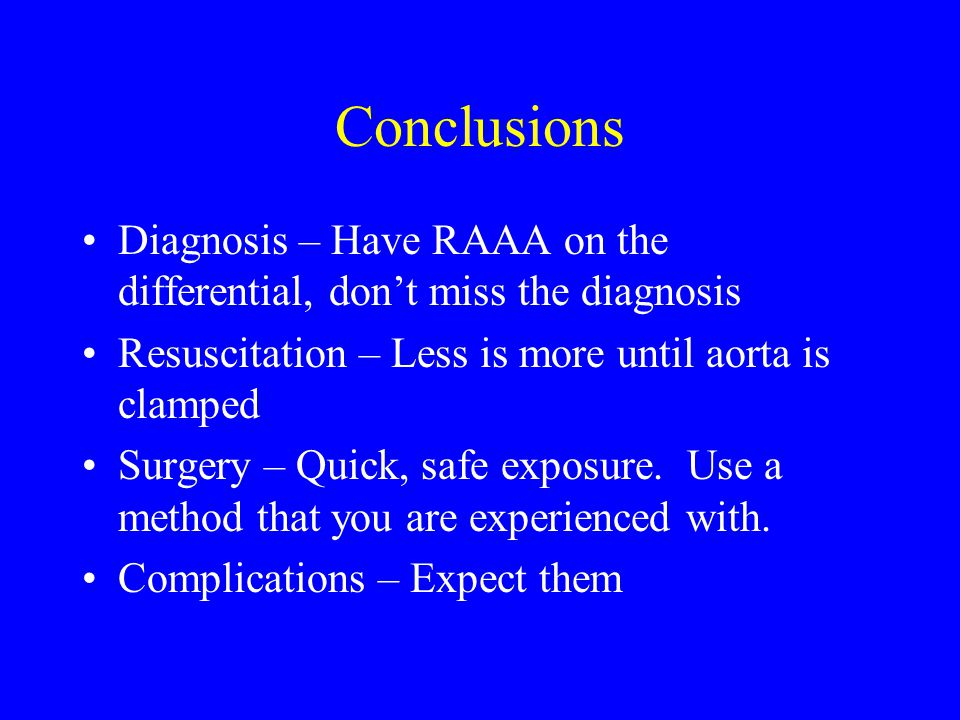 Conclusions

• Diagnosis – Have RAAA on the differential, don’t miss the diagnosis
• Resuscitation – Less is more until aorta is clamped
• Surgery – Quick, safe exposure. Use a method that you are experienced with.
• Complications – Expect them